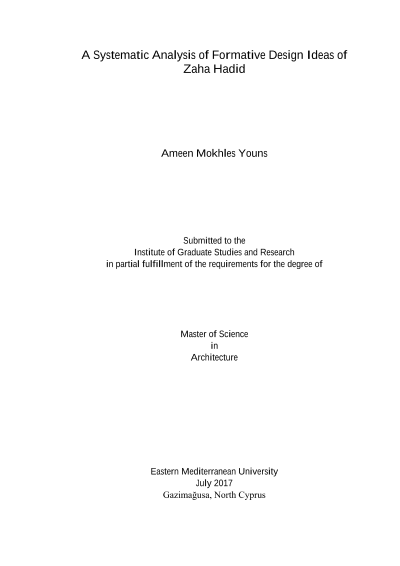 A Systematic Analysis of Formative Design Ideas of Zaha Hadid

Ameen Mokhles Youns

Submitted to the
Institute of Graduate Studies and Research
in partial fulfillment of the requirements for the degree of

Master of Science
in
Architecture

Eastern Mediterranean University
July 2017
Gazimağusa, North Cyprus